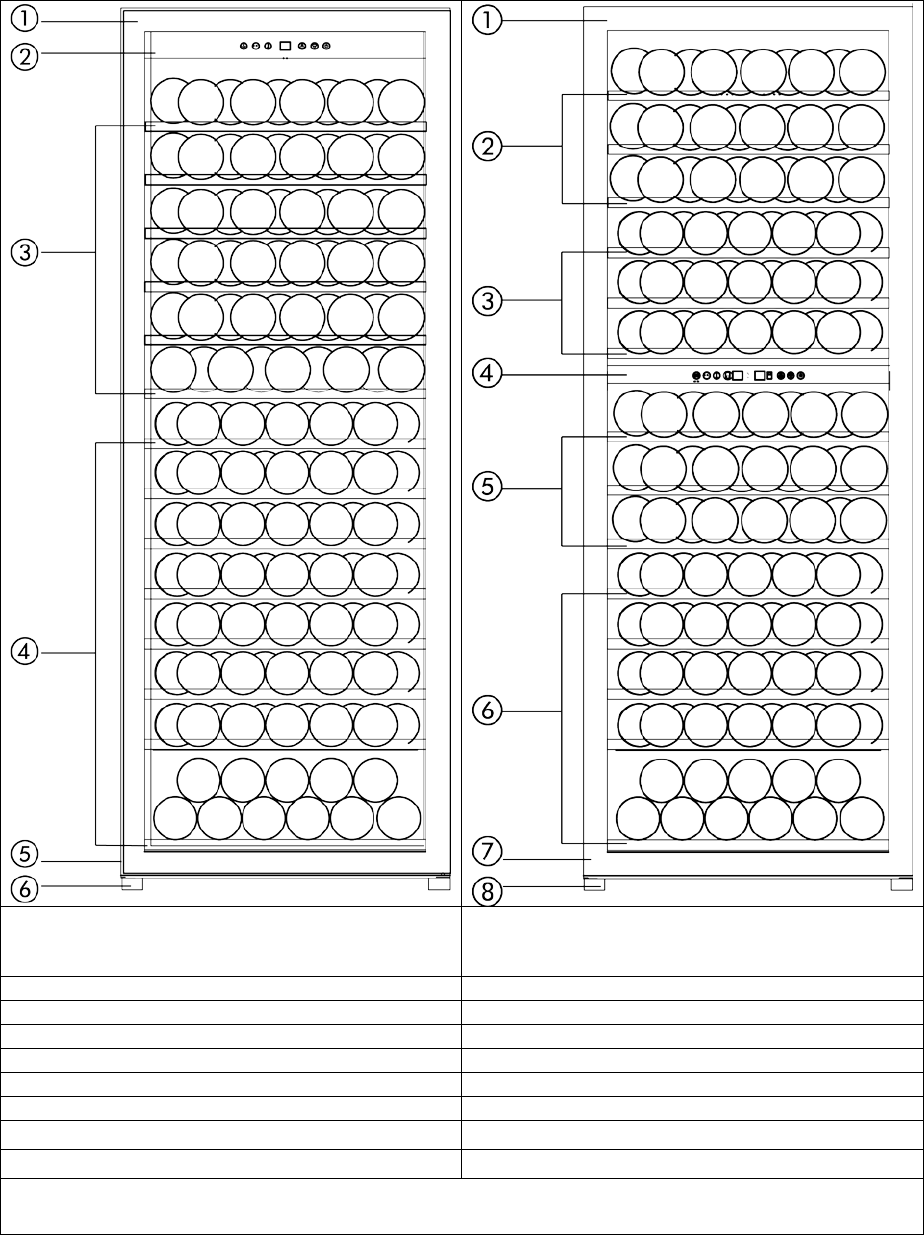 ①
②
③
④
⑤
⑥

①
②
③
④
⑤
⑥
⑦
⑧